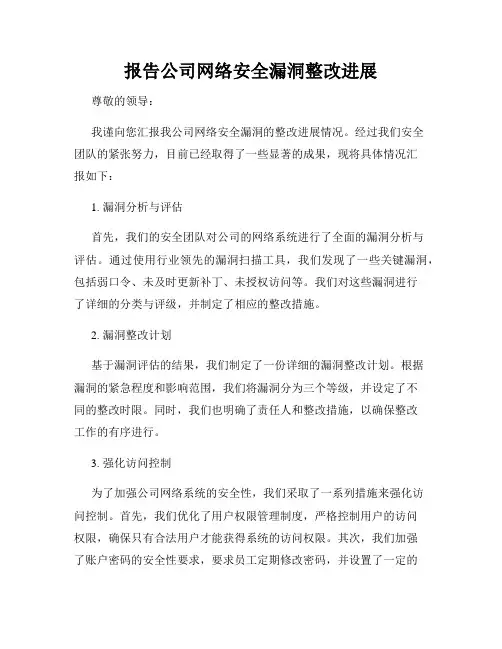 报告公司网络安全漏洞整改进展

尊敬的领导：

我谨向您汇报我公司网络安全漏洞的整改进展情况。经过我们安全团队的紧张努力，目前已经取得了一些显著的成果，现将具体情况汇报如下：

1. 漏洞分析与评估

首先，我们的安全团队对公司的网络系统进行了全面的漏洞分析与评估。通过使用行业领先的漏洞扫描工具，我们发现了一些关键漏洞，包括弱口令、未及时更新补丁、未授权访问等。我们对这些漏洞进行了详细的分类与评级，并制定了相应的整改措施。

2. 漏洞整改计划

基于漏洞评估的结果，我们制定了一份详细的漏洞整改计划。根据漏洞的紧急程度和影响范围，我们将漏洞分为三个等级，并设定了不同的整改时限。同时，我们也明确了责任人和整改措施，以确保整改工作的有序进行。

3. 强化访问控制

为了加强公司网络系统的安全性，我们采取了一系列措施来强化访问控制。首先，我们优化了用户权限管理制度，严格控制用户的访问权限，确保只有合法用户才能获得系统的访问权限。其次，我们加强了账户密码的安全性要求，要求员工定期修改密码，并设置了一定的